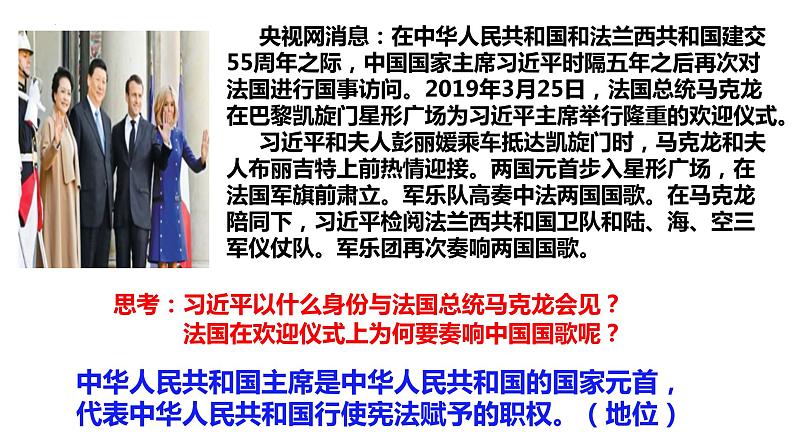 央视网消息：在中华人民共和国和法兰西共和国建交55周年之际，中国国家主席习近平时隔五年之后再次对法国进行国事访问。2019年3月25日，法国总统马克龙在巴黎凯旋门星形广场为习近平主席举行隆重的欢迎仪式。

习近平和夫人彭丽媛乘车抵达凯旋门时，马克龙和夫人布丽吉特上前热情迎接。两国元首步入星形广场，在法国军旗前肃立。军乐队高奏中法两国国歌。在马克龙陪同下，习近平检阅法兰西共和国卫队和陆、海、空三军仪仗队。军乐团再次奏响两国国歌。

思考：习近平以什么身份与法国总统马克龙会见？
法国在欢迎仪式上为何要奏响中国国歌呢？

中华人民共和国主席是中华人民共和国的国家元首，代表中华人民共和国行使宪法赋予的职权。（地位）